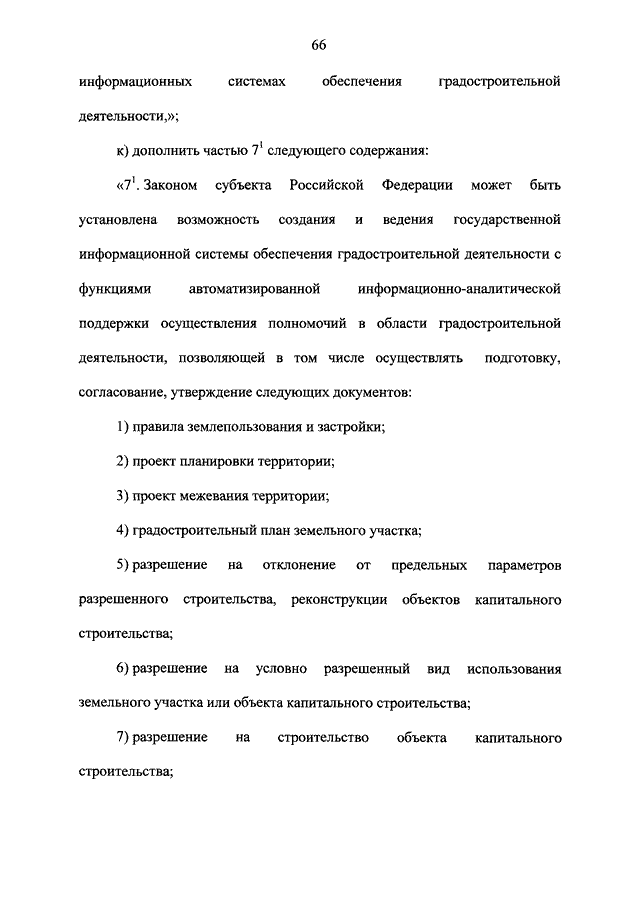 66

информационных системах обеспечения градостроительной деятельности,»;

к) дополнить частью $7^1$ следующего содержания:

«$7^1$. Законом субъекта Российской Федерации может быть установлена возможность создания и ведения государственной информационной системы обеспечения градостроительной деятельности с функциями автоматизированной информационно-аналитической поддержки осуществления полномочий в области градостроительной деятельности, позволяющей в том числе осуществлять подготовку, согласование, утверждение следующих документов:

1) правила землепользования и застройки;

2) проект планировки территории;

3) проект межевания территории;

4) градостроительный план земельного участка;

5) разрешение на отклонение от предельных параметров разрешенного строительства, реконструкции объектов капитального строительства;

6) разрешение на условно разрешенный вид использования земельного участка или объекта капитального строительства;

7) разрешение на строительство объекта капитального строительства;